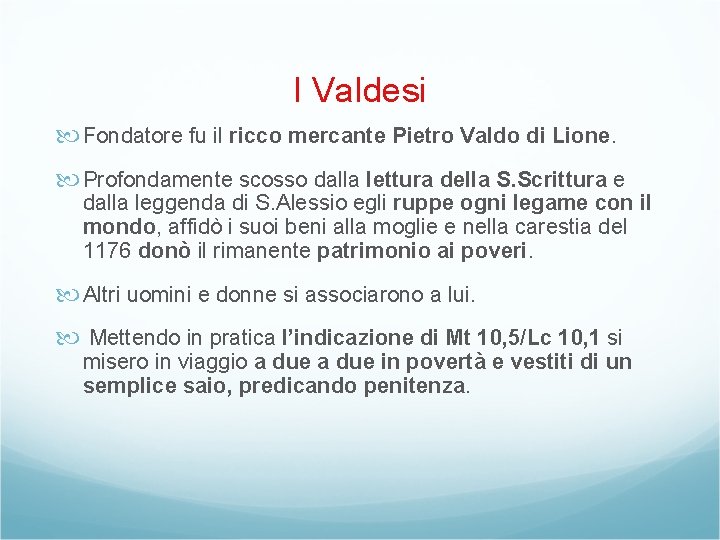 I Valdesi

Fondatore fu il ricco mercante Pietro Valdo di Lione.

Profondamente scosso dalla lettura della S.Scrittura e dalla leggenda di S.Alessio egli ruppe ogni legame con il mondo, affidò i suoi beni alla moglie e nella carestia del 1176 donò il rimanente patrimonio ai poveri.

Altri uomini e donne si associarono a lui.

Mettendo in pratica l'indicazione di Mt 10,5/Lc 10,1 si misero in viaggio a due a due in povertà e vestiti di un semplice saio, predicando penitenza.